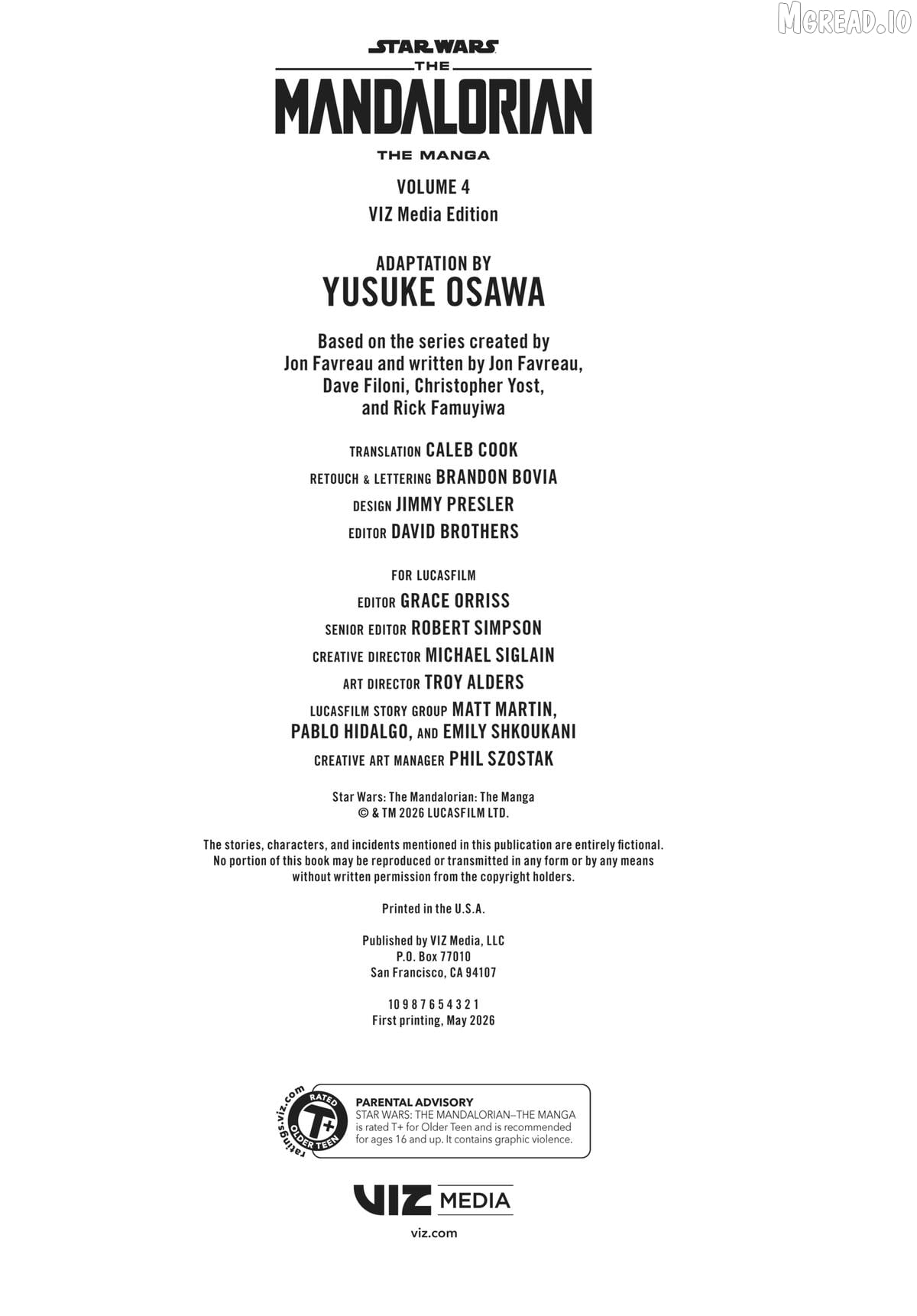 MGREAD.IO

STAR WARS
THE
MANDALORIAN
THE MANGA

VOLUME 4
VIZ Media Edition

ADAPTATION BY
YUSUKE OSAWA

Based on the series created by Jon Favreau and written by Jon Favreau, Dave Filoni, Christopher Yost, and Rick Famuyiwa

TRANSLATION CALEB COOK
RETOUCH & LETTERING BRANDON BOVIA
DESIGN JIMMY PRESLER
EDITOR DAVID BROTHERS

FOR LUCASFILM
EDITOR GRACE ORRISS
SENIOR EDITOR ROBERT SIMPSON
CREATIVE DIRECTOR MICHAEL SIGLAIN
ART DIRECTOR TROY ALDERS
LUCASFILM STORY GROUP MATT MARTIN, PABLO HIDALGO, AND EMILY SHKOUKANI
CREATIVE ART MANAGER PHIL SZOSTAK

Star Wars: The Mandalorian: The Manga
© & TM 2026 LUCASFILM LTD.

The stories, characters, and incidents mentioned in this publication are entirely fictional. No portion of this book may be reproduced or transmitted in any form or by any means without written permission from the copyright holders.

Printed in the U.S.A.

Published by VIZ Media, LLC
P.O. Box 77010
San Francisco, CA 94107

10 9 8 7 6 5 4 3 2 1
First printing, May 2026

ratings.viz.com
RATED
T+
OLDER TEEN

PARENTAL ADVISORY
STAR WARS: THE MANDALORIAN–THE MANGA is rated T+ for Older Teen and is recommended for ages 16 and up. It contains graphic violence.

VIZ MEDIA
viz.com